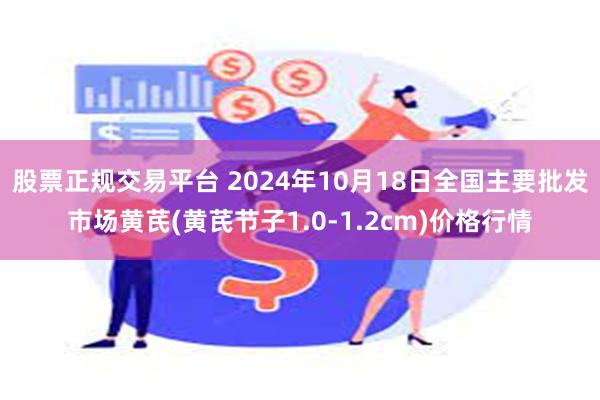 股票正规交易平台 2024年10月18日全国主要批发市场黄芪(黄芪节子1.0-1.2cm)价格行情